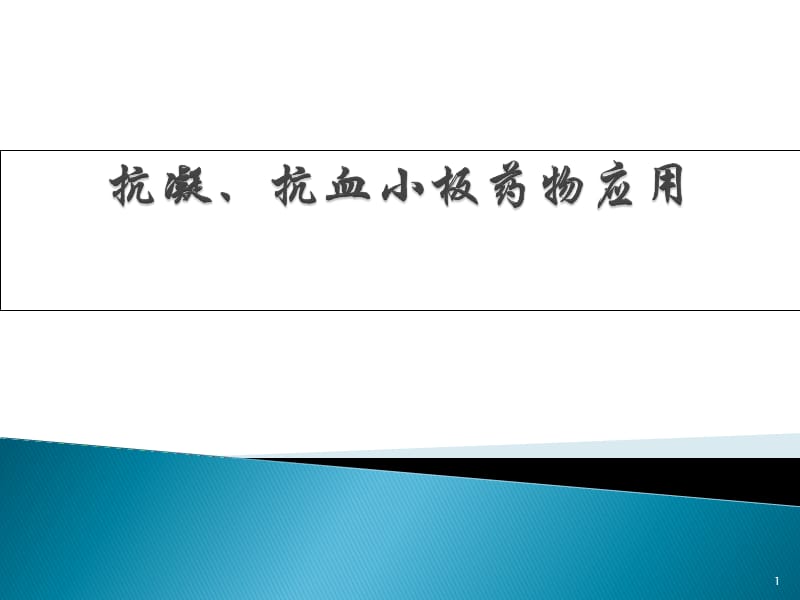 抗凝、抗血小板药物应用

1